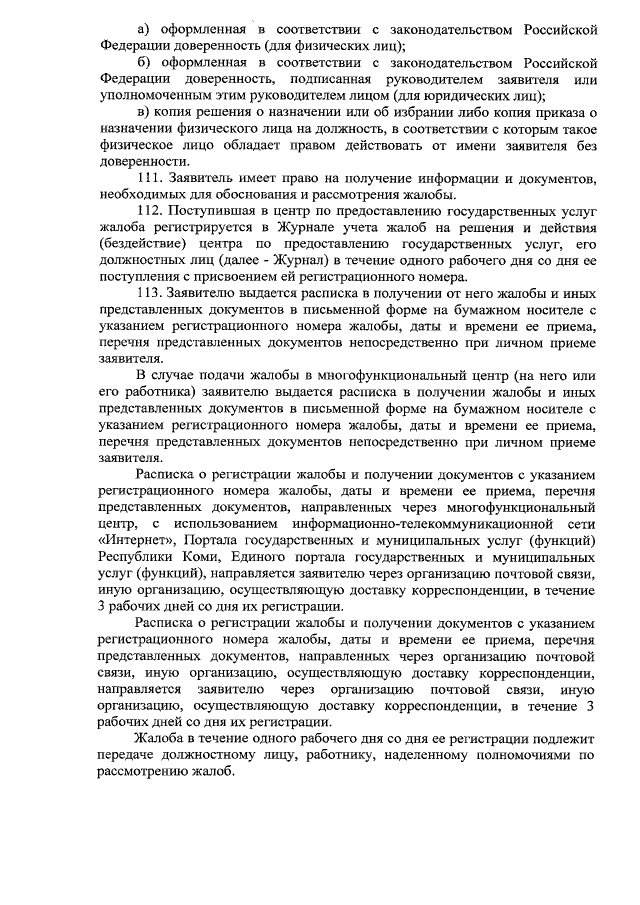 а) оформленная в соответствии с законодательством Российской Федерации доверенность (для физических лиц);

б) оформленная в соответствии с законодательством Российской Федерации доверенность, подписанная руководителем заявителя или уполномоченным этим руководителем лицом (для юридических лиц);

в) копия решения о назначении или об избрании либо копия приказа о назначении физического лица на должность, в соответствии с которым такое физическое лицо обладает правом действовать от имени заявителя без доверенности.

111. Заявитель имеет право на получение информации и документов, необходимых для обоснования и рассмотрения жалобы.

112. Поступившая в центр по предоставлению государственных услуг жалоба регистрируется в Журнале учета жалоб на решения и действия (бездействие) центра по предоставлению государственных услуг, его должностных лиц (далее - Журнал) в течение одного рабочего дня со дня ее поступления с присвоением ей регистрационного номера.

113. Заявителю выдается расписка в получении от него жалобы и иных представленных документов в письменной форме на бумажном носителе с указанием регистрационного номера жалобы, даты и времени ее приема, перечня представленных документов непосредственно при личном приеме заявителя.

В случае подачи жалобы в многофункциональный центр (на него или его работника) заявителю выдается расписка в получении жалобы и иных представленных документов в письменной форме на бумажном носителе с указанием регистрационного номера жалобы, даты и времени ее приема, перечня представленных документов непосредственно при личном приеме заявителя.

Расписка о регистрации жалобы и получении документов с указанием регистрационного номера жалобы, даты и времени ее приема, перечня представленных документов, направленных через многофункциональный центр, с использованием информационно-телекоммуникационной сети «Интернет», Портала государственных и муниципальных услуг (функций) Республики Коми, Единого портала государственных и муниципальных услуг (функций), направляется заявителю через организацию почтовой связи, иную организацию, осуществляющую доставку корреспонденции, в течение 3 рабочих дней со дня их регистрации.

Расписка о регистрации жалобы и получении документов с указанием регистрационного номера жалобы, даты и времени ее приема, перечня представленных документов, направленных через организацию почтовой связи, иную организацию, осуществляющую доставку корреспонденции, направляется заявителю через организацию почтовой связи, иную организацию, осуществляющую доставку корреспонденции, в течение 3 рабочих дней со дня их регистрации.

Жалоба в течение одного рабочего дня со дня ее регистрации подлежит передаче должностному лицу, работнику, наделенному полномочиями по рассмотрению жалоб.